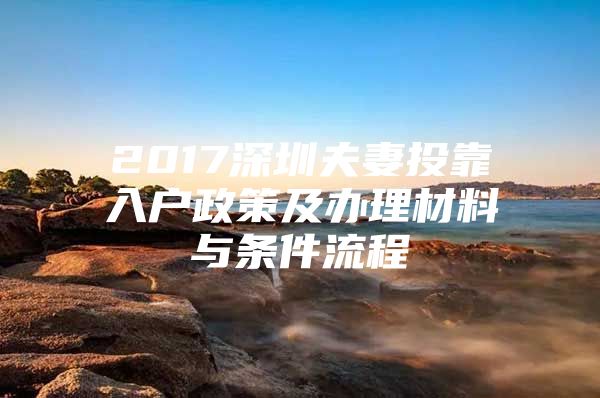 2017深圳夫妻投靠入户政策及办理材料与条件流程